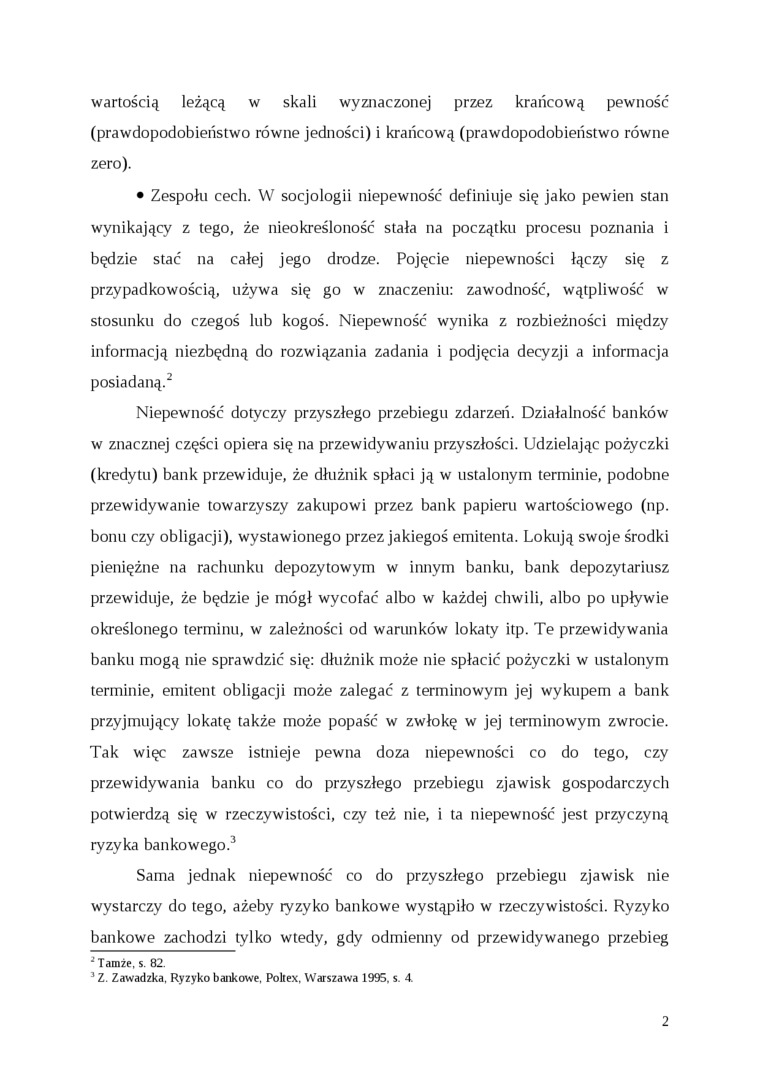 wartością leżącą w skali wyznaczonej przez krańcową pewność (prawdopodobieństwo równe jedności) i krańcową (prawdopodobieństwo równe zero).

• Zespołu cech. W socjologii niepewność definiuje się jako pewien stan wynikający z tego, że nieokreśloność stała na początku procesu poznania i będzie stać na całej jego drodze. Pojęcie niepewności łączy się z przypadkowością, używa się go w znaczeniu: zawodność, wątpliwość w stosunku do czegoś lub kogoś. Niepewność wynika z rozbieżności między informacją niezbędną do rozwiązania zadania i podjęcia decyzji a informacja posiadaną.$^2$

Niepewność dotyczy przyszłego przebiegu zdarzeń. Działalność banków w znacznej części opiera się na przewidywaniu przyszłości. Udzielając pożyczki (kredytu) bank przewiduje, że dłużnik spłaci ją w ustalonym terminie, podobne przewidywanie towarzyszy zakupowi przez bank papieru wartościowego (np. bonu czy obligacji), wystawionego przez jakiegoś emitenta. Lokują swoje środki pieniężne na rachunku depozytowym w innym banku, bank depozytariusz przewiduje, że będzie je mógł wycofać albo w każdej chwili, albo po upływie określonego terminu, w zależności od warunków lokaty itp. Te przewidywania banku mogą nie sprawdzić się: dłużnik może nie spłacić pożyczki w ustalonym terminie, emitent obligacji może zalegać z terminowym jej wykupem a bank przyjmujący lokatę także może popaść w zwłokę w jej terminowym zwrocie. Tak więc zawsze istnieje pewna doza niepewności co do tego, czy przewidywania banku co do przyszłego przebiegu zjawisk gospodarczych potwierdzą się w rzeczywistości, czy też nie, i ta niepewność jest przyczyną ryzyka bankowego.$^3$

Sama jednak niepewność co do przyszłego przebiegu zjawisk nie wystarczy do tego, ażeby ryzyko bankowe wystąpiło w rzeczywistości. Ryzyko bankowe zachodzi tylko wtedy, gdy odmienny od przewidywanego przebieg

$^2$ Tamże, s. 82.
$^3$ Z. Zawadzka, Ryzyko bankowe, Poltex, Warszawa 1995, s. 4.

2